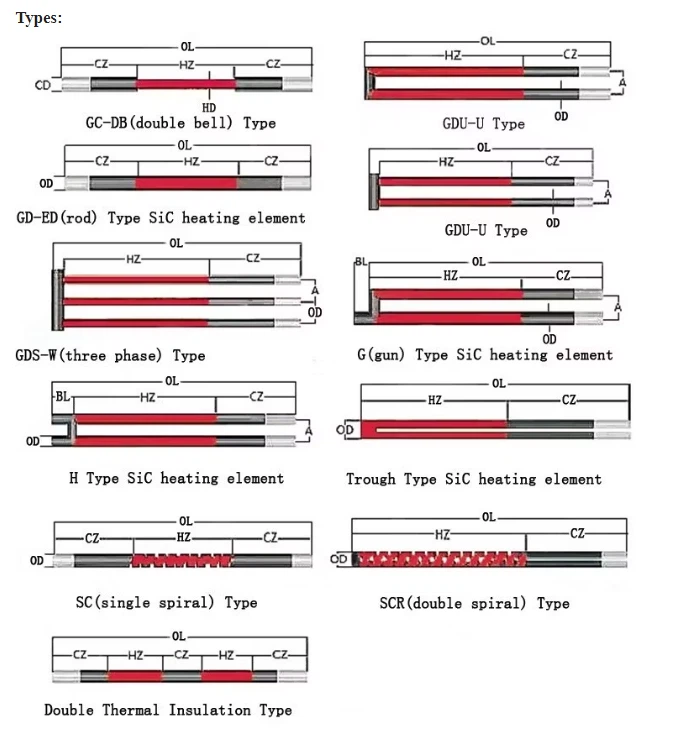 Types:

OL
CZ HZ CZ
CD
HD
GC-DB(double bell) Type

OL
HZ CZ
A
OD
GDU-U Type

OL
CZ HZ CZ
OD
GD-ED(rod) Type SiC heating element

OL
HZ CZ
A
OD
GDU-U Type

OL
HZ CZ
A
OD
GDS-W(three phase) Type

BL
OL
HZ CZ
A
OD
G(gun) Type SiC heating element

OL
BL HZ CZ
OD
A
H Type SiC heating element

OL
HZ CZ
OD
Trough Type SiC heating element

OL
CZ HZ CZ
OD
SC(single spiral) Type

OL
HZ CZ
OD
SCR(double spiral) Type

OL
CZ HZ CZ HZ CZ
Double Thermal Insulation Type